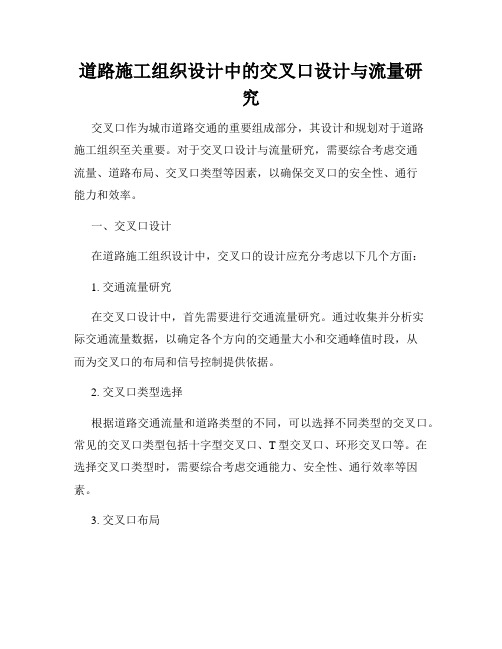 道路施工组织设计中的交叉口设计与流量研究

交叉口作为城市道路交通的重要组成部分，其设计和规划对于道路施工组织至关重要。对于交叉口设计与流量研究，需要综合考虑交通流量、道路布局、交叉口类型等因素，以确保交叉口的安全性、通行能力和效率。

一、交叉口设计

在道路施工组织设计中，交叉口的设计应充分考虑以下几个方面：

1. 交通流量研究

在交叉口设计中，首先需要进行交通流量研究。通过收集并分析实际交通流量数据，以确定各个方向的交通量大小和交通峰值时段，从而为交叉口的布局和信号控制提供依据。

2. 交叉口类型选择

根据道路交通流量和道路类型的不同，可以选择不同类型的交叉口。常见的交叉口类型包括十字型交叉口、T 型交叉口、环形交叉口等。在选择交叉口类型时，需要综合考虑交通能力、安全性、通行效率等因素。

3. 交叉口布局